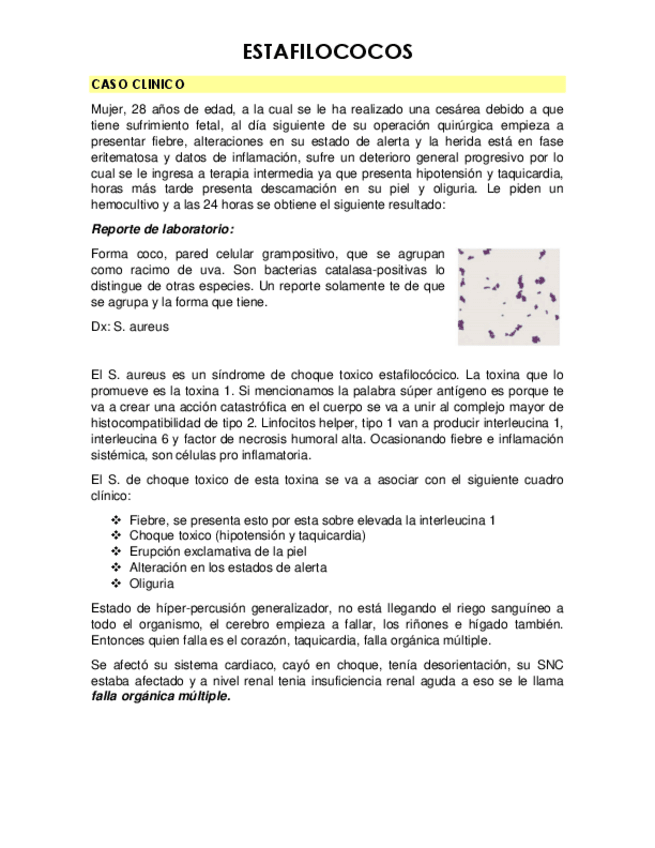 ESTAFILOCOCOS

CASO CLINICO

Mujer, 28 años de edad, a la cual se le ha realizado una cesárea debido a que tiene sufrimiento fetal, al día siguiente de su operación quirúrgica empieza a presentar fiebre, alteraciones en su estado de alerta y la herida está en fase eritematosa y datos de inflamación, sufre un deterioro general progresivo por lo cual se le ingresa a terapia intermedia ya que presenta hipotensión y taquicardia, horas más tarde presenta descamación en su piel y oliguria. Le piden un hemocultivo y a las 24 horas se obtiene el siguiente resultado:

Reporte de laboratorio:

Forma coco, pared celular grampositivo, que se agrupan como racimo de uva. Son bacterias catalasa-positivas lo distingue de otras especies. Un reporte solamente te de que se agrupa y la forma que tiene.

Dx: S. aureus

El S. aureus es un síndrome de choque toxico estafilocócico. La toxina que lo promueve es la toxina 1. Si mencionamos la palabra súper antígeno es porque te va a crear una acción catastrófica en el cuerpo se va a unir al complejo mayor de histocompatibilidad de tipo 2. Linfocitos helper, tipo 1 van a producir interleucina 1, interleucina 6 y factor de necrosis humoral alta. Ocasionando fiebre e inflamación sistémica, son células pro inflamatoria.

El S. de choque toxico de esta toxina se va a asociar con el siguiente cuadro clínico:

❖ Fiebre, se presenta esto por esta sobre elevada la interleucina 1
❖ Choque toxico (hipotensión y taquicardia)
❖ Erupción exclamativa de la piel
❖ Alteración en los estados de alerta
❖ Oliguria

Estado de híper-percusión generalizador, no está llegando el riego sanguíneo a todo el organismo, el cerebro empieza a fallar, los riñones e hígado también. Entonces quien falla es el corazón, taquicardia, falla orgánica múltiple.

Se afectó su sistema cardiaco, cayó en choque, tenía desorientación, su SNC estaba afectado y a nivel renal tenia insuficiencia renal aguda a eso se le llama falla orgánica múltiple.